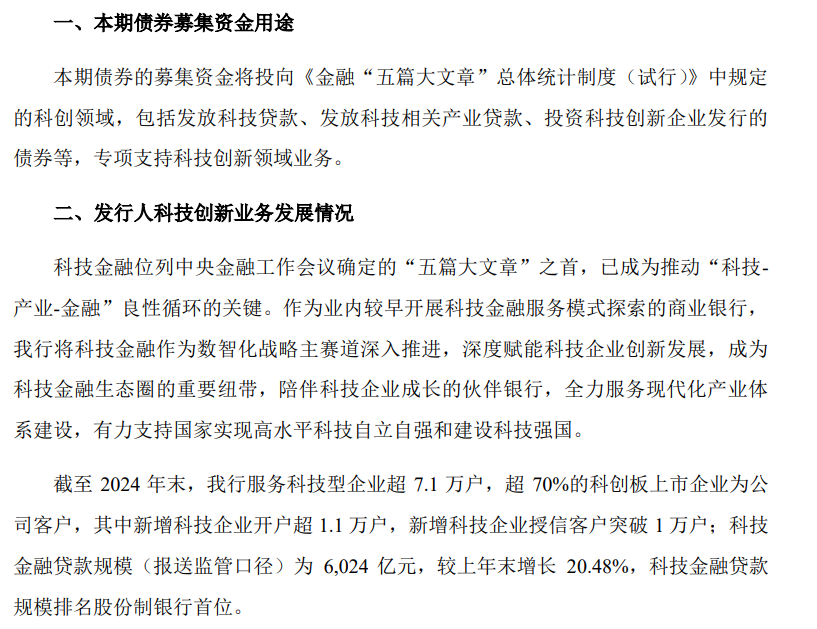 一、本期债券募集资金用途

本期债券的募集资金将投向《金融“五篇大文章”总体统计制度（试行）》中规定的科创领域，包括发放科技贷款、发放科技相关产业贷款、投资科技创新企业发行的债券等，专项支持科技创新领域业务。

二、发行人科技创新业务发展情况

科技金融位列中央金融工作会议确定的“五篇大文章”之首，已成为推动“科技-产业-金融”良性循环的关键。作为业内较早开展科技金融服务模式探索的商业银行，我行将科技金融作为数智化战略主赛道深入推进，深度赋能科技企业创新发展，成为科技金融生态圈的重要纽带，陪伴科技企业成长的伙伴银行，全力服务现代化产业体系建设，有力支持国家实现高水平科技自立自强和建设科技强国。

截至 2024 年末，我行服务科技型企业超 7.1 万户，超 70%的科创板上市企业为公司客户，其中新增科技企业开户超 1.1 万户，新增科技企业授信客户突破 1 万户；科技金融贷款规模（报送监管口径）为 6,024 亿元，较上年末增长 20.48%，科技金融贷款规模排名股份制银行首位。